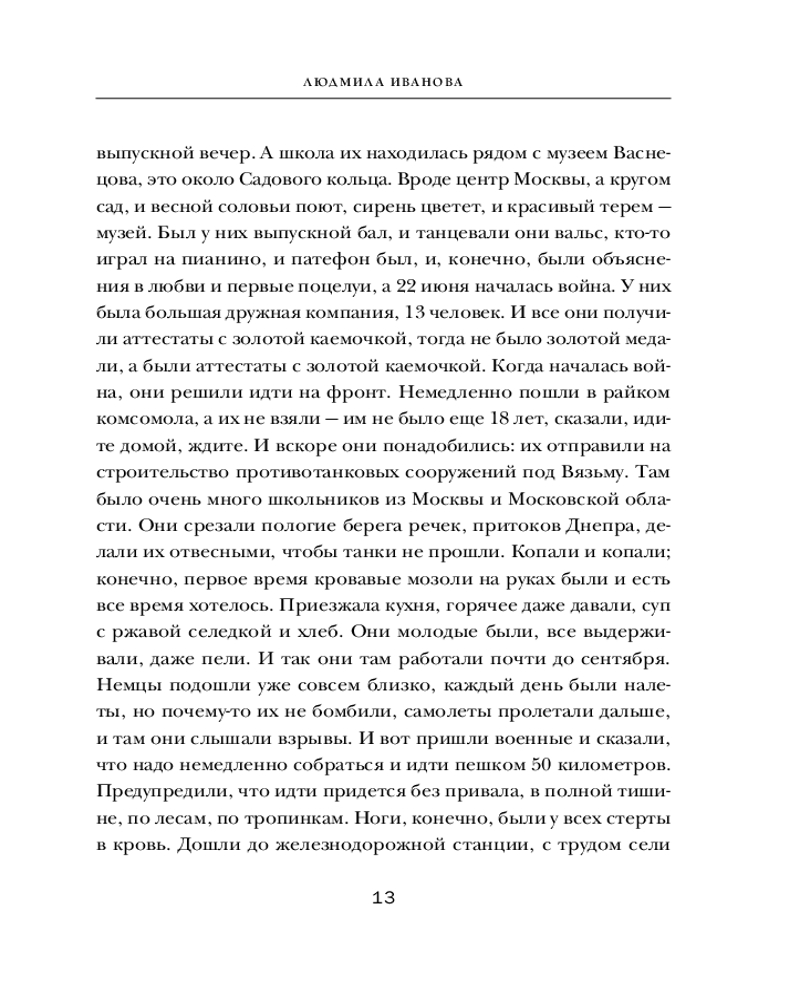 ЛЮДМИЛА ИВАНОВА

выпускной вечер. А школа их находилась рядом с музеем Васнецова, это около Садового кольца. Вроде центр Москвы, а кругом сад, и весной соловьи поют, сирень цветет, и красивый терем — музей. Был у них выпускной бал, и танцевали они вальс, кто-то играл на пианино, и патефон был, и, конечно, были объяснения в любви и первые поцелуи, а 22 июня началась война. У них была большая дружная компания, 13 человек. И все они получили аттестаты с золотой каемочкой, тогда не было золотой медали, а были аттестаты с золотой каемочкой. Когда началась война, они решили идти на фронт. Немедленно пошли в райком комсомола, а их не взяли — им не было еще 18 лет, сказали, идите домой, ждите. И вскоре они понадобились: их отправили на строительство противотанковых сооружений под Вязьму. Там было очень много школьников из Москвы и Московской области. Они срезали пологие берега речек, притоков Днепра, делали их отвесными, чтобы танки не прошли. Копали и копали; конечно, первое время кровавые мозоли на руках были и есть все время хотелось. Приезжала кухня, горячее даже давали, суп с ржавой селедкой и хлеб. Они молодые были, все выдерживали, даже пели. И так они там работали почти до сентября. Немцы подошли уже совсем близко, каждый день были налеты, но почему-то их не бомбили, самолеты пролетали дальше, и там они слышали взрывы. И вот пришли военные и сказали, что надо немедленно собраться и идти пешком 50 километров. Предупредили, что идти придется без привала, в полной тишине, по лесам, по тропинкам. Ноги, конечно, были у всех стерты в кровь. Дошли до железнодорожной станции, с трудом сели

13